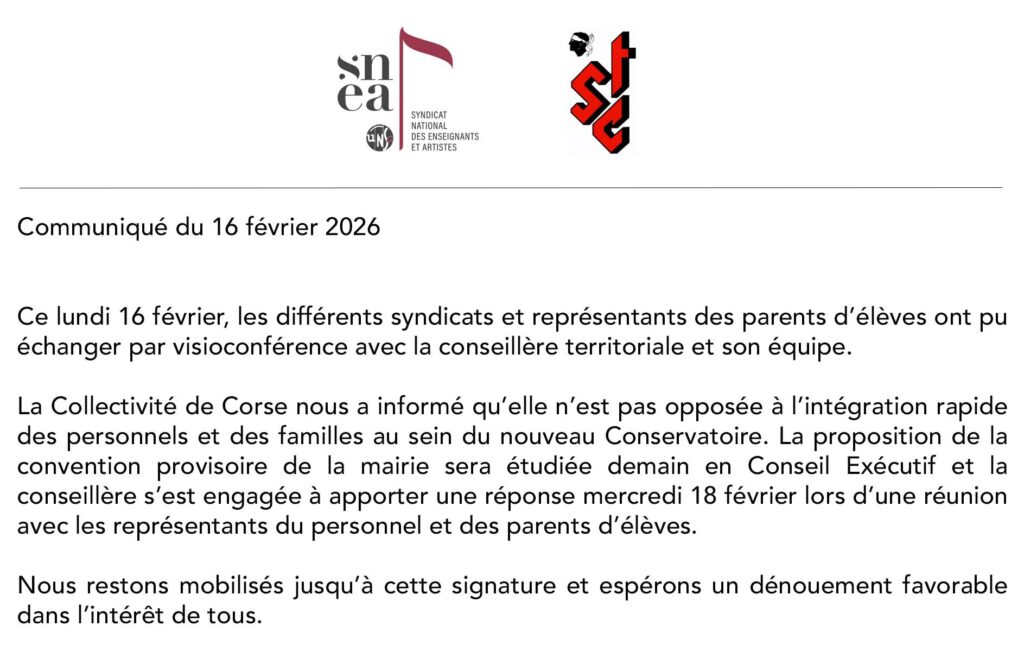 snea

SYNDICAT NATIONAL DES ENSEIGNANTS ET ARTISTES

UNSA

stc

Communiqué du 16 février 2026

Ce lundi 16 février, les différents syndicats et représentants des parents d'élèves ont pu échanger par visioconférence avec la conseillère territoriale et son équipe.

La Collectivité de Corse nous a informé qu'elle n'est pas opposée à l'intégration rapide des personnels et des familles au sein du nouveau Conservatoire. La proposition de la convention provisoire de la mairie sera étudiée demain en Conseil Exécutif et la conseillère s'est engagée à apporter une réponse mercredi 18 février lors d'une réunion avec les représentants du personnel et des parents d'élèves.

Nous restons mobilisés jusqu'à cette signature et espérons un dénouement favorable dans l'intérêt de tous.